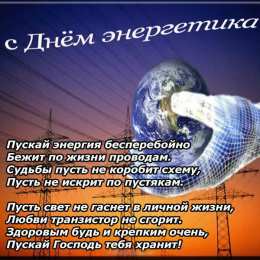 с Днём энергетика

Пускай энергия бесперебойно
Бежит по жизни проводам.
Судьбы пусть не коробит схему,
Пусть не искрит по пустякам.

Пусть свет не гаснет в личной жизни,
Любви транзистор не сгорит.
Здоровым будь и крепким очень,
Пускай Господь тебя хранит!